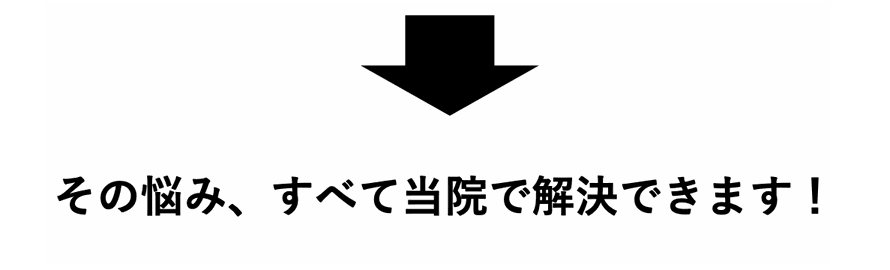 その悩み、すべて当院で解決できます！